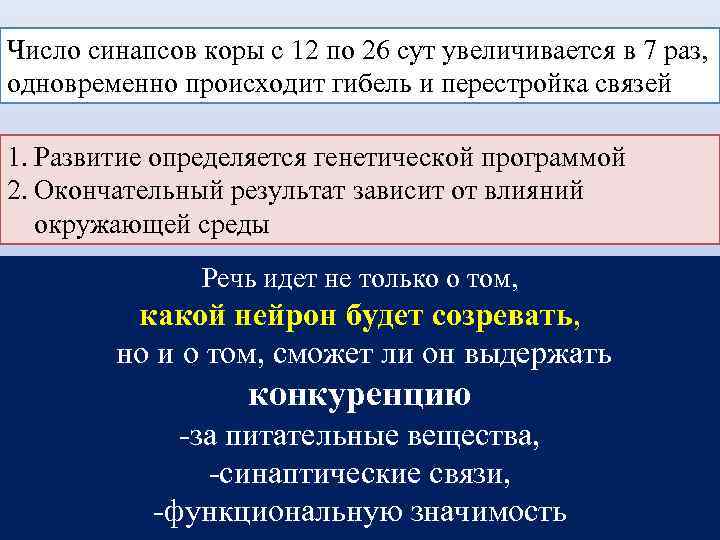 Число синапсов коры с 12 по 26 сут увеличивается в 7 раз, одновременно происходит гибель и перестройка связей

1. Развитие определяется генетической программой
2. Окончательный результат зависит от влияний окружающей среды

Речь идет не только о том,
какой нейрон будет созревать,
но и о том, сможет ли он выдержать
конкуренцию
-за питательные вещества,
-синаптические связи,
-функциональную значимость